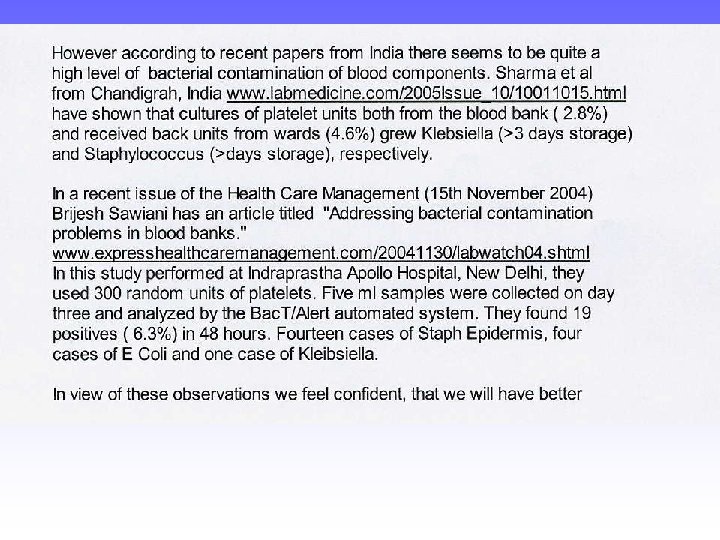 However according to recent papers from India there seems to be quite a high level of bacterial contamination of blood components. Sharma et al from Chandigrah, India www.labmedicine.com/2005Issue_10/10011015.html have shown that cultures of platelet units both from the blood bank ( 2.8%) and received back units from wards (4.6%) grew Klebsiella (>3 days storage) and Staphylococcus (>days storage), respectively.

In a recent issue of the Health Care Management (15th November 2004) Brijesh Sawiani has an article titled "Addressing bacterial contamination problems in blood banks." www.expresshealthcaremanagement.com/20041130/labwatch04.shtml In this study performed at Indraprastha Apollo Hospital, New Delhi, they used 300 random units of platelets. Five ml samples were collected on day three and analyzed by the BacT/Alert automated system. They found 19 positives ( 6.3%) in 48 hours. Fourteen cases of Staph Epidermis, four cases of E Coli and one case of Kleibsiella.

In view of these observations we feel confident, that we will have better